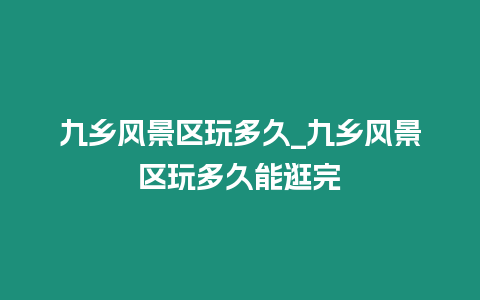 九乡风景区玩多久_九乡风景区玩多久能逛完